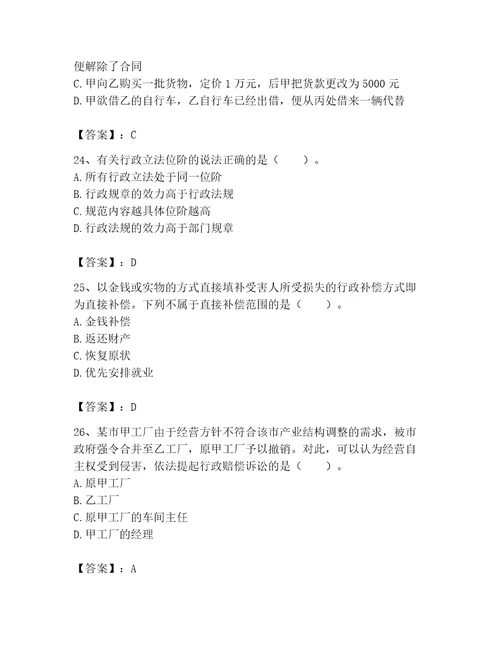 便解除了合同
C. 甲向乙购买一批货物，定价 1 万元，后甲把货款更改为 5000 元
D. 甲欲借乙的自行车，乙自行车已经出借，便从丙处借来一辆代替

【答案】：C

24、有关行政立法位阶的说法正确的是（　　）。
A. 所有行政立法处于同一位阶
B. 行政规章的效力高于行政法规
C. 规范内容越具体位阶越高
D. 行政法规的效力高于部门规章

【答案】：D

25、以金钱或实物的方式直接填补受害人所受损失的行政补偿方式即为直接补偿。下列不属于直接补偿范围的是（　　）。
A. 金钱补偿
B. 返还财产
C. 恢复原状
D. 优先安排就业

【答案】：D

26、某市甲工厂由于经营方针不符合该市产业结构调整的需求，被市政府强令合并至乙工厂，原甲工厂予以撤销。对此，可以认为经营自主权受到侵害，依法提起行政赔偿诉讼的是（　　）。
A. 原甲工厂
B. 乙工厂
C. 原甲工厂的车间主任
D. 甲工厂的经理

【答案】：A